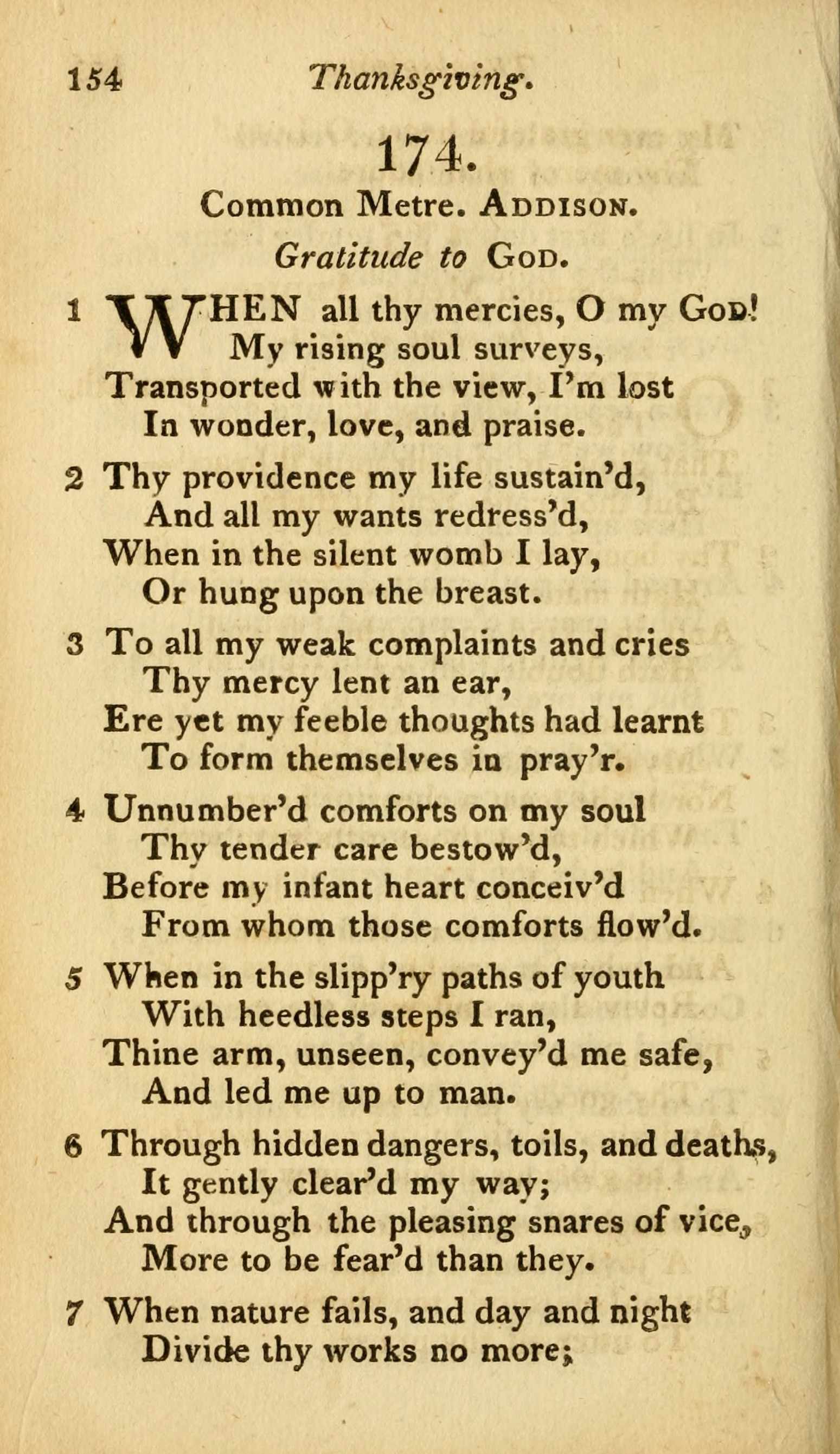 154 Thanksgiving.

174.

Common Metre. ADDISON.

Gratitude to GOD.

1 WHEN all thy mercies, O my GOD!
My rising soul surveys,
Transported with the view, I'm lost
In wonder, love, and praise.

2 Thy providence my life sustain'd,
And all my wants redress'd,
When in the silent womb I lay,
Or hung upon the breast.

3 To all my weak complaints and cries
Thy mercy lent an ear,
Ere yet my feeble thoughts had learnt
To form themselves in pray'r.

4 Unnumber'd comforts on my soul
Thy tender care bestow'd,
Before my infant heart conceiv'd
From whom those comforts flow'd.

5 When in the slipp'ry paths of youth
With heedless steps I ran,
Thine arm, unseen, convey'd me safe,
And led me up to man.

6 Through hidden dangers, toils, and deaths,
It gently clear'd my way;
And through the pleasing snares of vice,
More to be fear'd than they.

7 When nature fails, and day and night
Divide thy works no more;